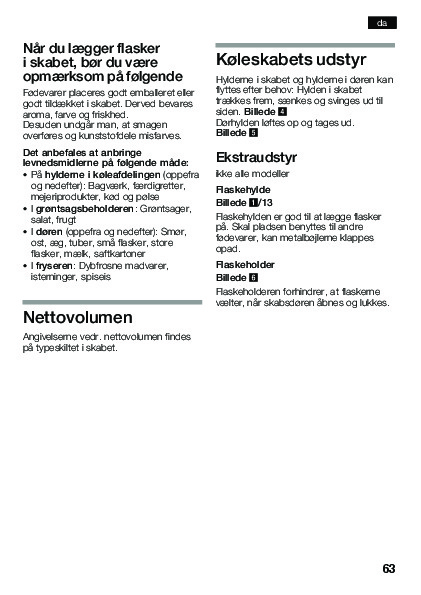 da

Når du lægger flasker i skabet, bør du være opmærksom på følgende

Fødevarer placeres godt emballeret eller godt tildækket i skabet. Derved bevares aroma, farve og friskhed.
Desuden undgår man, at smagen overføres og kunststofdele misfarves.

Det anbefales at anbringe levnedsmidlerne på følgende måde:
• På hylderne i køleafdelingen (oppefra og nedefter): Bagværk, færdigretter, mejeriprodukter, kød og pølse
• I grøntsagsbeholderen: Grøntsager, salat, frugt
• I døren (oppefra og nedefter): Smør, ost, æg, tuber, små flasker, store flasker, mælk, saftkartoner
• I fryseren: Dybfrosne madvarer, isterninger, spiseis

Nettovolumen

Angivelserne vedr. nettovolumen findes på typeskiltet i skabet.

Køleskabets udstyr

Hylderne i skabet og hylderne i døren kan flyttes efter behov: Hylden i skabet trækkes frem, sænkes og svinges ud til siden. Billede 4
Dørhylden løftes op og tages ud. Billede 5

Ekstraudstyr

ikke alle modeller

Flaskehylde
Billede 1/13

Flaskehylden er god til at lægge flasker på. Skal pladsen benyttes til andre fødevarer, kan metalbøjlerne klappes opad.

Flaskeholder
Billede 6

Flaskeholderen forhindrer, at flaskerne vælter, når skabsdøren åbnes og lukkes.

63